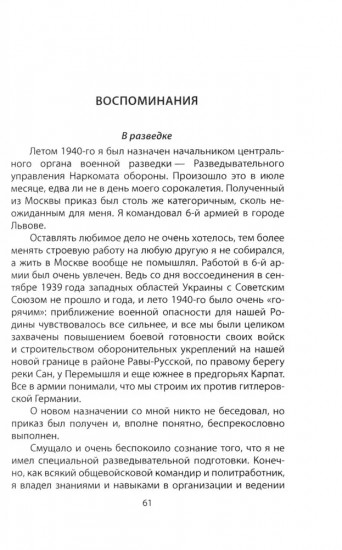 ВОСПОМИНАНИЯ

В разведке

Летом 1940-го я был назначен начальником центрального органа военной разведки — Разведывательного управления Наркомата обороны. Произошло это в июле месяце, едва ли не в день моего сорокалетия. Полученный из Москвы приказ был столь же категоричным, сколь неожиданным для меня. Я командовал 6-й армией в городе Львове.

Оставлять любимое дело не очень хотелось, тем более менять строевую работу на любую другую я не собирался, а жить в Москве вообще не помышлял. Работой в 6-й армии был очень увлечен. Ведь со дня воссоединения в сентябре 1939 года западных областей Украины с Советским Союзом не прошло и года, и лето 1940-го было очень «горячим»: приближение военной опасности для нашей Родины чувствовалось все сильнее, и все мы были целиком захвачены повышением боевой готовности своих войск и строительством оборонительных укреплений на нашей новой границе в районе Равы-Русской, по правому берегу реки Сан, у Перемышля и еще южнее в предгорьях Карпат. Все в армии понимали, что мы строим их против гитлеровской Германии.

О новом назначении со мной никто не беседовал, но приказ был получен и, вполне понятно, беспрекословно выполнен.

Смущало и очень беспокоило сознание того, что я не имел специальной разведывательной подготовки. Конечно, как всякий общевойсковой командир и политработник, я владел знаниями и навыками в организации и ведении

61